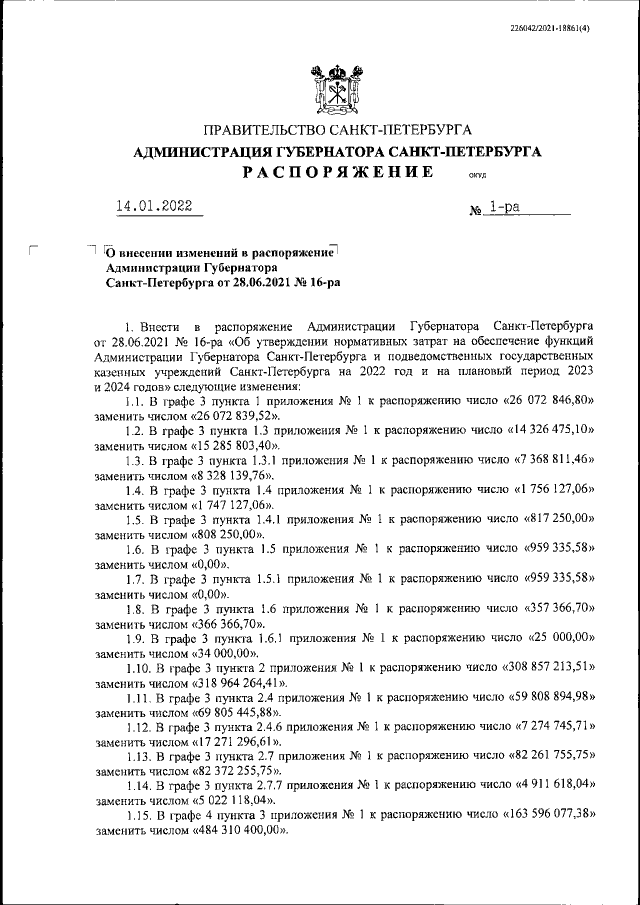 226042/2021-18861(4)

ПРАВИТЕЛЬСТВО САНКТ-ПЕТЕРБУРГА
АДМИНИСТРАЦИЯ ГУБЕРНАТОРА САНКТ-ПЕТЕРБУРГА
РАСПОРЯЖЕНИЕ ОКУД

14.01.2022 № 1-ра

О внесении изменений в распоряжение Администрации Губернатора Санкт-Петербурга от 28.06.2021 № 16-ра

1. Внести в распоряжение Администрации Губернатора Санкт-Петербурга от 28.06.2021 № 16-ра «Об утверждении нормативных затрат на обеспечение функций Администрации Губернатора Санкт-Петербурга и подведомственных государственных казенных учреждений Санкт-Петербурга на 2022 год и на плановый период 2023 и 2024 годов» следующие изменения:

1.1. В графе 3 пункта 1 приложения № 1 к распоряжению число «26 072 846,80» заменить числом «26 072 839,52».

1.2. В графе 3 пункта 1.3 приложения № 1 к распоряжению число «14 326 475,10» заменить числом «15 285 803,40».

1.3. В графе 3 пункта 1.3.1 приложения № 1 к распоряжению число «7 368 811,46» заменить числом «8 328 139,76».

1.4. В графе 3 пункта 1.4 приложения № 1 к распоряжению число «1 756 127,06» заменить числом «1 747 127,06».

1.5. В графе 3 пункта 1.4.1 приложения № 1 к распоряжению число «817 250,00» заменить числом «808 250,00».

1.6. В графе 3 пункта 1.5 приложения № 1 к распоряжению число «959 335,58» заменить числом «0,00».

1.7. В графе 3 пункта 1.5.1 приложения № 1 к распоряжению число «959 335,58» заменить числом «0,00».

1.8. В графе 3 пункта 1.6 приложения № 1 к распоряжению число «357 366,70» заменить числом «366 366,70».

1.9. В графе 3 пункта 1.6.1 приложения № 1 к распоряжению число «25 000,00» заменить числом «34 000,00».

1.10. В графе 3 пункта 2 приложения № 1 к распоряжению число «308 857 213,51» заменить числом «318 964 264,41».

1.11. В графе 3 пункта 2.4 приложения № 1 к распоряжению число «59 808 894,98» заменить числом «69 805 445,88».

1.12. В графе 3 пункта 2.4.6 приложения № 1 к распоряжению число «7 274 745,71» заменить числом «17 271 296,61».

1.13. В графе 3 пункта 2.7 приложения № 1 к распоряжению число «82 261 755,75» заменить числом «82 372 255,75».

1.14. В графе 3 пункта 2.7.7 приложения № 1 к распоряжению число «4 911 618,04» заменить числом «5 022 118,04».

1.15. В графе 4 пункта 3 приложения № 1 к распоряжению число «163 596 077,38» заменить числом «484 310 400,00».